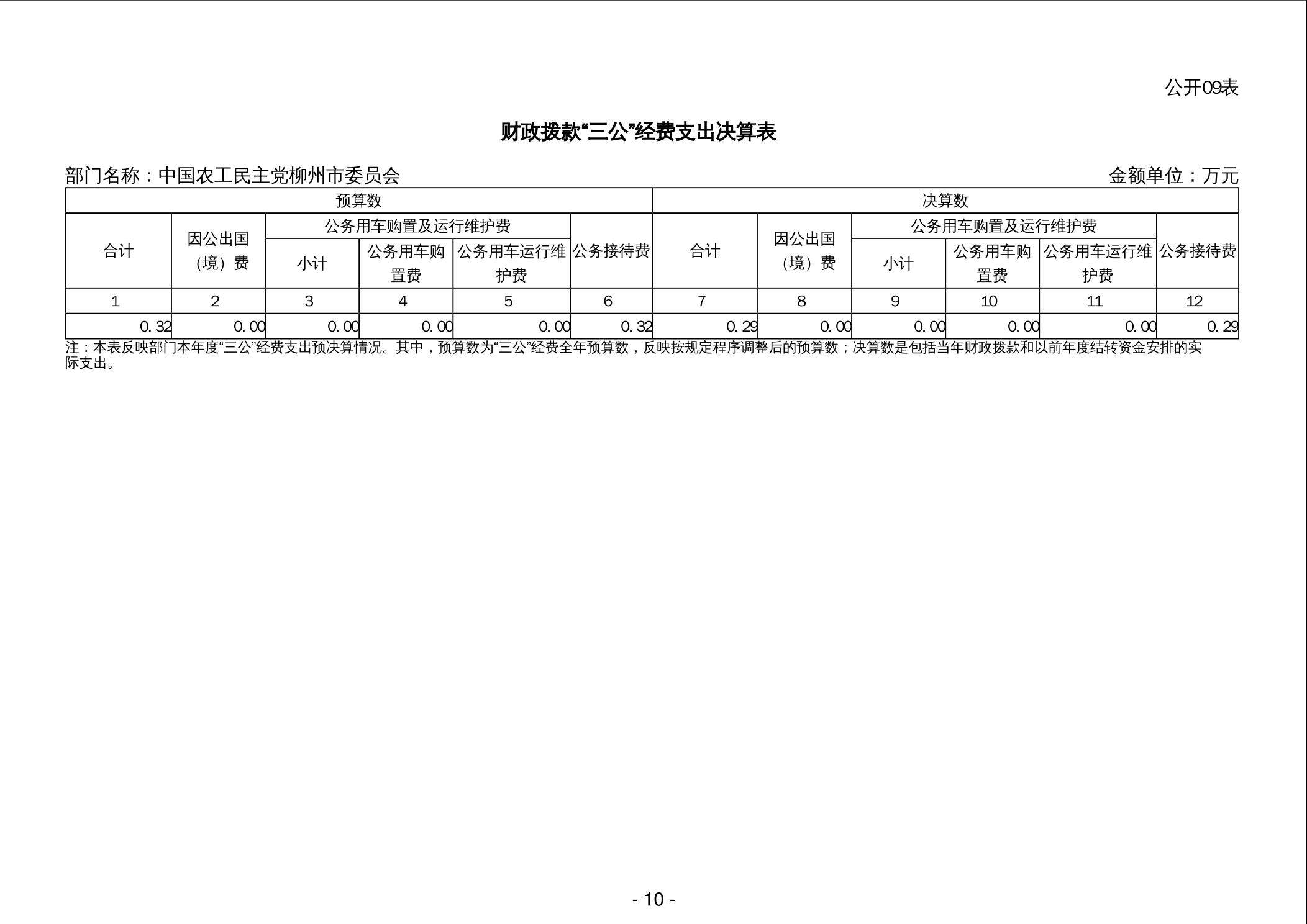 公开09表

财政拨款“三公”经费支出决算表

部门名称：中国农工民主党柳州市委员会 金额单位：万元

| 预算数 | | | | | | 决算数 | | | | | |
|---|---|---|---|---|---|---|---|---|---|---|---|
| 合计 | 因公出国（境）费 | 公务用车购置及运行维护费 | | | 公务接待费 | 合计 | 因公出国（境）费 | 公务用车购置及运行维护费 | | | 公务接待费 |
| | | 小计 | 公务用车购置费 | 公务用车运行维护费 | | | | 小计 | 公务用车购置费 | 公务用车运行维护费 | |
| 1 | 2 | 3 | 4 | 5 | 6 | 7 | 8 | 9 | 10 | 11 | 12 |
| 0.32 | 0.00 | 0.00 | 0.00 | 0.00 | 0.32 | 0.29 | 0.00 | 0.00 | 0.00 | 0.00 | 0.29 |

注：本表反映部门本年度“三公”经费支出预决算情况。其中，预算数为“三公”经费全年预算数，反映按规定程序调整后的预算数；决算数是包括当年财政拨款和以前年度结转资金安排的实际支出。

- 10 -